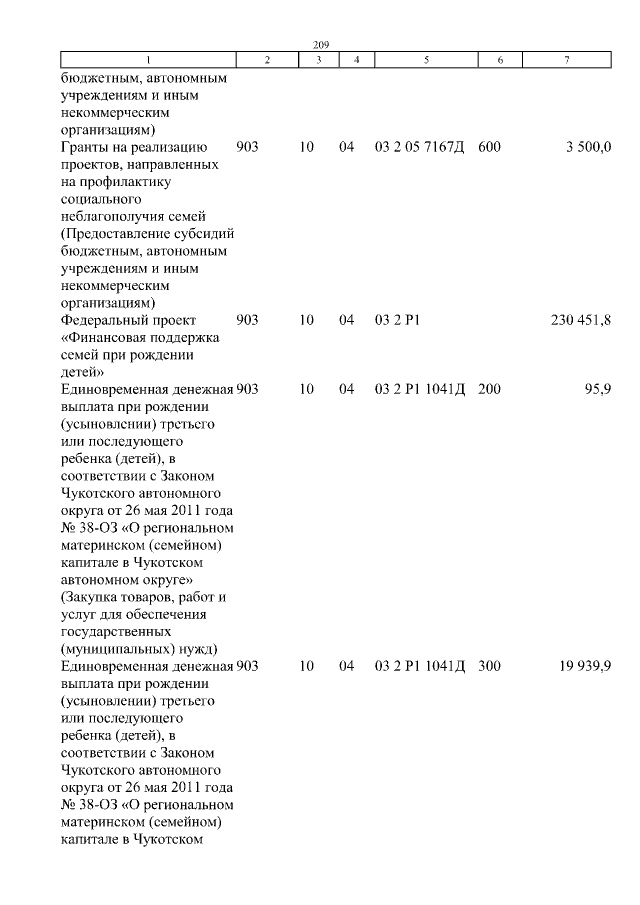 209

| 1 | 2 | 3 | 4 | 5 | 6 | 7 |
|---|---|---|---|---|---|---|
| бюджетным, автономным учреждениям и иным некоммерческим организациям) | | | | | | |
| Гранты на реализацию проектов, направленных на профилактику социального неблагополучия семей (Предоставление субсидий бюджетным, автономным учреждениям и иным некоммерческим организациям) | 903 | 10 | 04 | 03 2 05 7167Д | 600 | 3 500,0 |
| Федеральный проект «Финансовая поддержка семей при рождении детей» | 903 | 10 | 04 | 03 2 P1 | | 230 451,8 |
| Единовременная денежная выплата при рождении (усыновлении) третьего или последующего ребенка (детей), в соответствии с Законом Чукотского автономного округа от 26 мая 2011 года № 38-ОЗ «О региональном материнском (семейном) капитале в Чукотском автономном округе» (Закупка товаров, работ и услуг для обеспечения государственных (муниципальных) нужд) | 903 | 10 | 04 | 03 2 P1 1041Д | 200 | 95,9 |
| Единовременная денежная выплата при рождении (усыновлении) третьего или последующего ребенка (детей), в соответствии с Законом Чукотского автономного округа от 26 мая 2011 года № 38-ОЗ «О региональном материнском (семейном) капитале в Чукотском | 903 | 10 | 04 | 03 2 P1 1041Д | 300 | 19 939,9 |